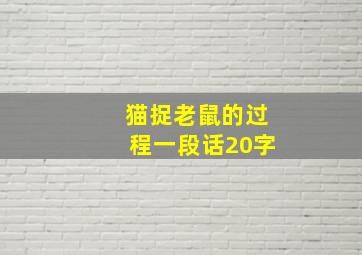 猫捉老鼠的过程一段话20字